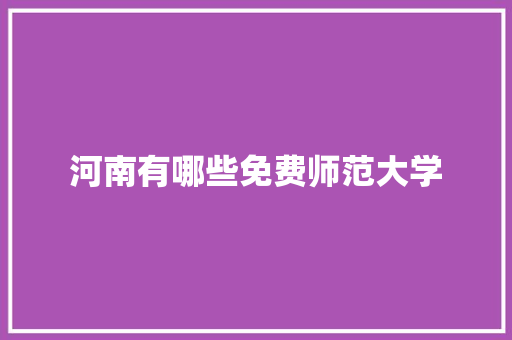 河南有哪些免费师范大学